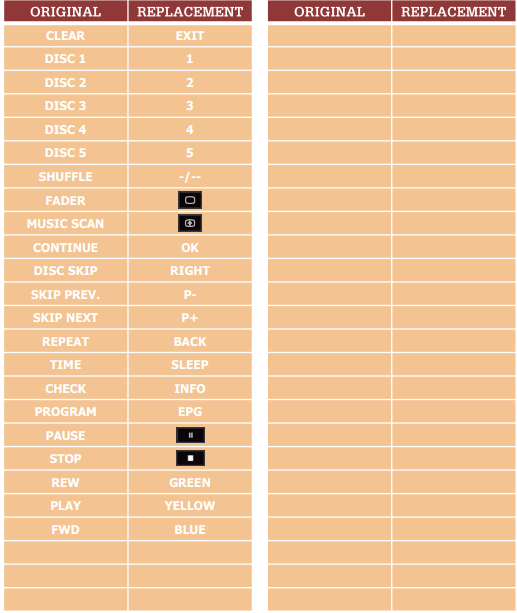 | ORIGINAL | REPLACEMENT |
|---|---|
| CLEAR | EXIT |
| DISC 1 | 1 |
| DISC 2 | 2 |
| DISC 3 | 3 |
| DISC 4 | 4 |
| DISC 5 | 5 |
| SHUFFLE | -/-- |
| FADER | |
| MUSIC SCAN | |
| CONTINUE | OK |
| DISC SKIP | RIGHT |
| SKIP PREV. | P- |
| SKIP NEXT | P+ |
| REPEAT | BACK |
| TIME | SLEEP |
| CHECK | INFO |
| PROGRAM | EPG |
| PAUSE | II |
| STOP | ■ |
| REW | GREEN |
| PLAY | YELLOW |
| FWD | BLUE |
| | |
| | |
| | |

| ORIGINAL | REPLACEMENT |
|---|---|
| | |